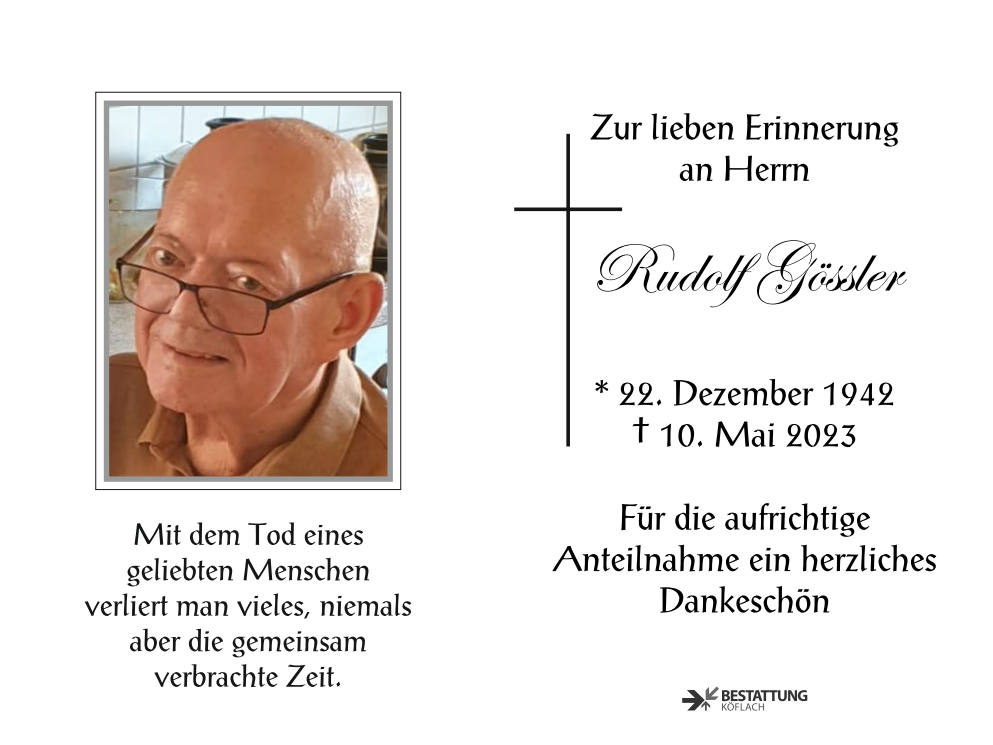 Mit dem Tod eines
geliebten Menschen
verliert man vieles, niemals
aber die gemeinsam
verbrachte Zeit.

Zur lieben Erinnerung
an Herrn

Rudolf Gössler

* 22. Dezember 1942
† 10. Mai 2023

Für die aufrichtige
Anteilnahme ein herzliches
Dankeschön

BESTATTUNG
KÖFLACH